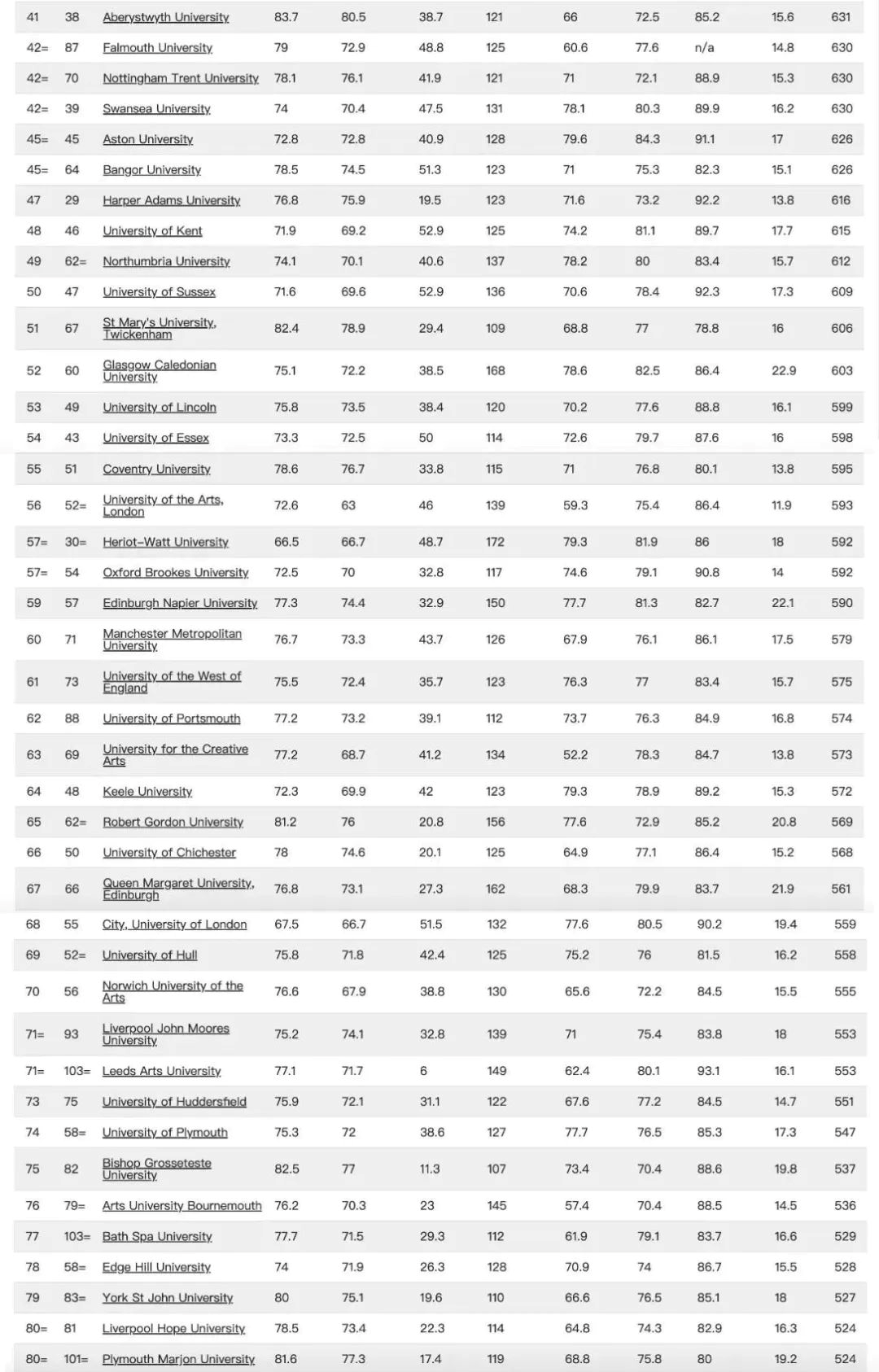 | 41 | 38 | Aberystwyth University | 83.7 | 80.5 | 38.7 | 121 | 66 | 72.5 | 85.2 | 15.6 | 631 |
|---|---|---|---|---|---|---|---|---|---|---|---|
| 42= | 87 | Falmouth University | 79 | 72.9 | 48.8 | 125 | 60.6 | 77.6 | n/a | 14.8 | 630 |
| 42= | 70 | Nottingham Trent University | 78.1 | 76.1 | 41.9 | 121 | 71 | 72.1 | 88.9 | 15.3 | 630 |
| 42= | 39 | Swansea University | 74 | 70.4 | 47.5 | 131 | 78.1 | 80.3 | 89.9 | 16.2 | 630 |
| 45= | 45 | Aston University | 72.8 | 72.8 | 40.9 | 128 | 79.6 | 84.3 | 91.1 | 17 | 626 |
| 45= | 64 | Bangor University | 78.5 | 74.5 | 51.3 | 123 | 71 | 75.3 | 82.3 | 15.1 | 626 |
| 47 | 29 | Harper Adams University | 76.8 | 75.9 | 19.5 | 123 | 71.6 | 73.2 | 92.2 | 13.8 | 616 |
| 48 | 46 | University of Kent | 71.9 | 69.2 | 52.9 | 125 | 74.2 | 81.1 | 89.7 | 17.7 | 615 |
| 49 | 62= | Northumbria University | 74.1 | 70.1 | 40.6 | 137 | 78.2 | 80 | 83.4 | 15.7 | 612 |
| 50 | 47 | University of Sussex | 71.6 | 69.6 | 52.9 | 136 | 70.6 | 78.4 | 92.3 | 17.3 | 609 |
| 51 | 67 | St Mary's University, Twickenham | 82.4 | 78.9 | 29.4 | 109 | 68.8 | 77 | 78.8 | 16 | 606 |
| 52 | 60 | Glasgow Caledonian University | 75.1 | 72.2 | 38.5 | 168 | 78.6 | 82.5 | 86.4 | 22.9 | 603 |
| 53 | 49 | University of Lincoln | 75.8 | 73.5 | 38.4 | 120 | 70.2 | 77.6 | 88.8 | 16.1 | 599 |
| 54 | 43 | University of Essex | 73.3 | 72.5 | 50 | 114 | 72.6 | 79.7 | 87.6 | 16 | 598 |
| 55 | 51 | Coventry University | 78.6 | 76.7 | 33.8 | 115 | 71 | 76.8 | 80.1 | 13.8 | 595 |
| 56 | 52= | University of the Arts, London | 72.6 | 63 | 46 | 139 | 59.3 | 75.4 | 86.4 | 11.9 | 593 |
| 57= | 30= | Heriot-Watt University | 66.5 | 66.7 | 48.7 | 172 | 79.3 | 81.9 | 86 | 18 | 592 |
| 57= | 54 | Oxford Brookes University | 72.5 | 70 | 32.8 | 117 | 74.6 | 79.1 | 90.8 | 14 | 592 |
| 59 | 57 | Edinburgh Napier University | 77.3 | 74.4 | 32.9 | 150 | 77.7 | 81.3 | 82.7 | 22.1 | 590 |
| 60 | 71 | Manchester Metropolitan University | 76.7 | 73.3 | 43.7 | 126 | 67.9 | 76.1 | 86.1 | 17.5 | 579 |
| 61 | 73 | University of the West of England | 75.5 | 72.4 | 35.7 | 123 | 76.3 | 77 | 83.4 | 15.7 | 575 |
| 62 | 88 | University of Portsmouth | 77.2 | 73.2 | 39.1 | 112 | 73.7 | 76.3 | 84.9 | 16.8 | 574 |
| 63 | 69 | University for the Creative Arts | 77.2 | 68.7 | 41.2 | 134 | 52.2 | 78.3 | 84.7 | 13.8 | 573 |
| 64 | 48 | Keele University | 72.3 | 69.9 | 42 | 123 | 79.3 | 78.9 | 89.2 | 15.3 | 572 |
| 65 | 62= | Robert Gordon University | 81.2 | 76 | 20.8 | 156 | 77.6 | 72.9 | 85.2 | 20.8 | 569 |
| 66 | 50 | University of Chichester | 78 | 74.6 | 20.1 | 125 | 64.9 | 77.1 | 86.4 | 15.2 | 568 |
| 67 | 66 | Queen Margaret University, Edinburgh | 76.8 | 73.1 | 27.3 | 162 | 68.3 | 79.9 | 83.7 | 21.9 | 561 |
| 68 | 55 | City, University of London | 67.5 | 66.7 | 51.5 | 132 | 77.6 | 80.5 | 90.2 | 19.4 | 559 |
| 69 | 52= | University of Hull | 75.8 | 71.8 | 42.4 | 125 | 75.2 | 76 | 81.5 | 16.2 | 558 |
| 70 | 56 | Norwich University of the Arts | 76.6 | 67.9 | 38.8 | 130 | 65.6 | 72.2 | 84.5 | 15.5 | 555 |
| 71= | 93 | Liverpool John Moores University | 75.2 | 74.1 | 32.8 | 139 | 71 | 75.4 | 83.8 | 18 | 553 |
| 71= | 103= | Leeds Arts University | 77.1 | 71.7 | 6 | 149 | 62.4 | 80.1 | 93.1 | 16.1 | 553 |
| 73 | 75 | University of Huddersfield | 75.9 | 72.1 | 31.1 | 122 | 67.6 | 77.2 | 84.5 | 14.7 | 551 |
| 74 | 58= | University of Plymouth | 75.3 | 72 | 38.6 | 127 | 77.7 | 76.5 | 85.3 | 17.3 | 547 |
| 75 | 82 | Bishop Grosseteste University | 82.5 | 77 | 11.3 | 107 | 73.4 | 70.4 | 88.6 | 19.8 | 537 |
| 76 | 79= | Arts University Bournemouth | 76.2 | 70.3 | 23 | 145 | 57.4 | 70.4 | 88.5 | 14.5 | 536 |
| 77 | 103= | Bath Spa University | 77.7 | 71.5 | 29.3 | 112 | 61.9 | 79.1 | 83.7 | 16.6 | 529 |
| 78 | 58= | Edge Hill University | 74 | 71.9 | 26.3 | 128 | 70.9 | 74 | 86.7 | 15.5 | 528 |
| 79 | 83= | York St John University | 80 | 75.1 | 19.6 | 110 | 66.6 | 76.5 | 85.1 | 18 | 527 |
| 80= | 81 | Liverpool Hope University | 78.5 | 73.4 | 22.3 | 114 | 64.8 | 74.3 | 82.9 | 16.3 | 524 |
| 80= | 101= | Plymouth Marjon University | 81.6 | 77.3 | 17.4 | 119 | 68.8 | 75.8 | 80 | 19.2 | 524 |